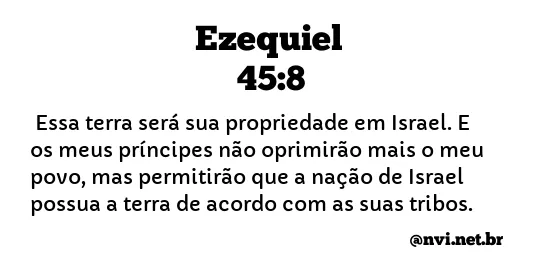 Ezequiel
45:8

Essa terra será sua propriedade em Israel. E os meus príncipes não oprimirão mais o meu povo, mas permitirão que a nação de Israel possua a terra de acordo com as suas tribos.

@nvi.net.br